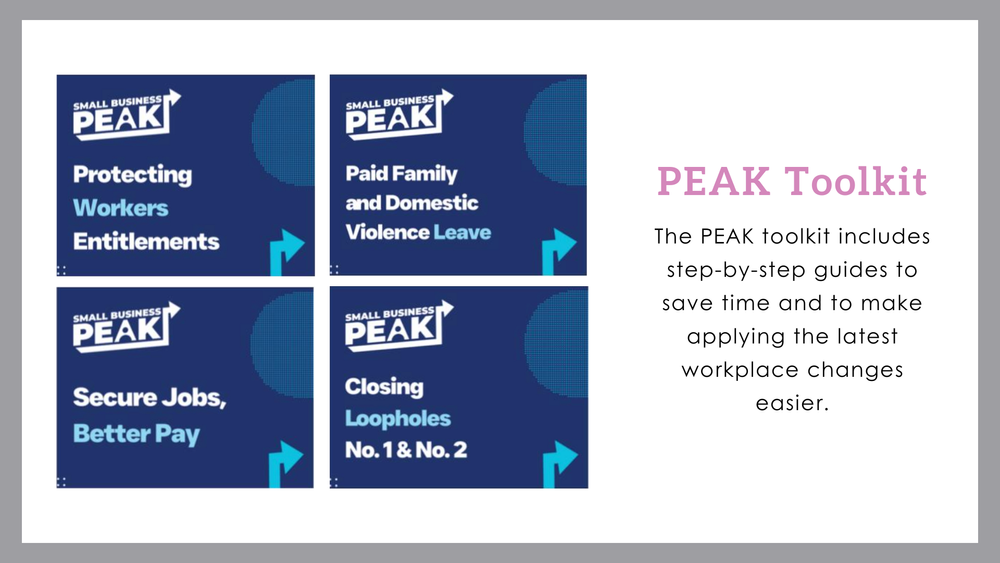 SMALL BUSINESS PEAK

Protecting Workers Entitlements

SMALL BUSINESS PEAK

Paid Family and Domestic Violence Leave

SMALL BUSINESS PEAK

Secure Jobs, Better Pay

SMALL BUSINESS PEAK

Closing Loopholes No. 1 & No. 2

PEAK Toolkit

The PEAK toolkit includes step-by-step guides to save time and to make applying the latest workplace changes easier.